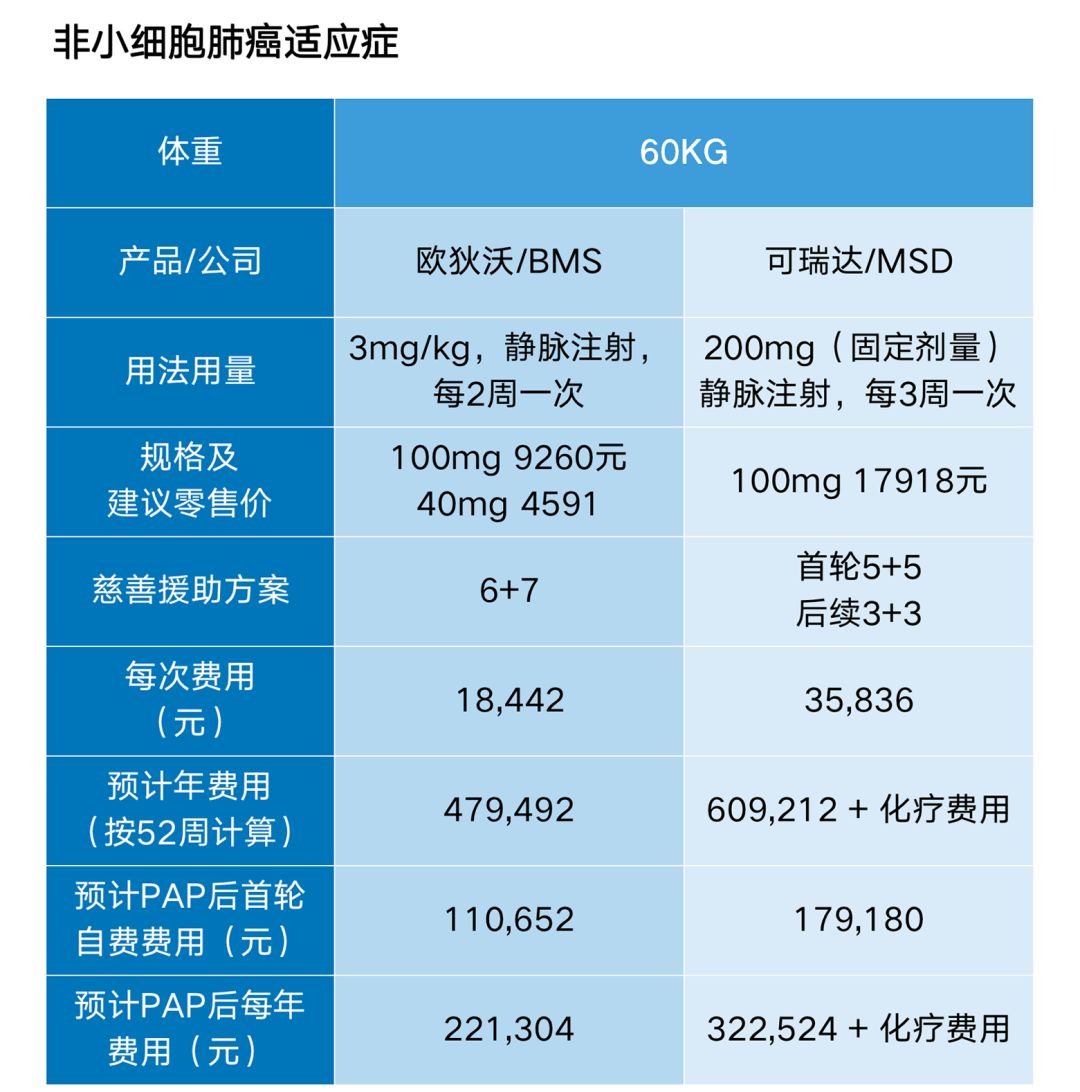 非小细胞肺癌适应症

| 体重 | 60KG | |
|---|---|---|
| 产品/公司 | 欧狄沃/BMS | 可瑞达/MSD |
| 用法用量 | 3mg/kg，静脉注射，每2周一次 | 200mg（固定剂量）静脉注射，每3周一次 |
| 规格及建议零售价 | 100mg 9260元 40mg 4591 | 100mg 17918元 |
| 慈善援助方案 | 6+7 | 首轮5+5 后续3+3 |
| 每次费用（元） | 18,442 | 35,836 |
| 预计年费用（按52周计算） | 479,492 | 609,212 + 化疗费用 |
| 预计PAP后首轮自费费用（元） | 110,652 | 179,180 |
| 预计PAP后每年费用（元） | 221,304 | 322,524 + 化疗费用 |